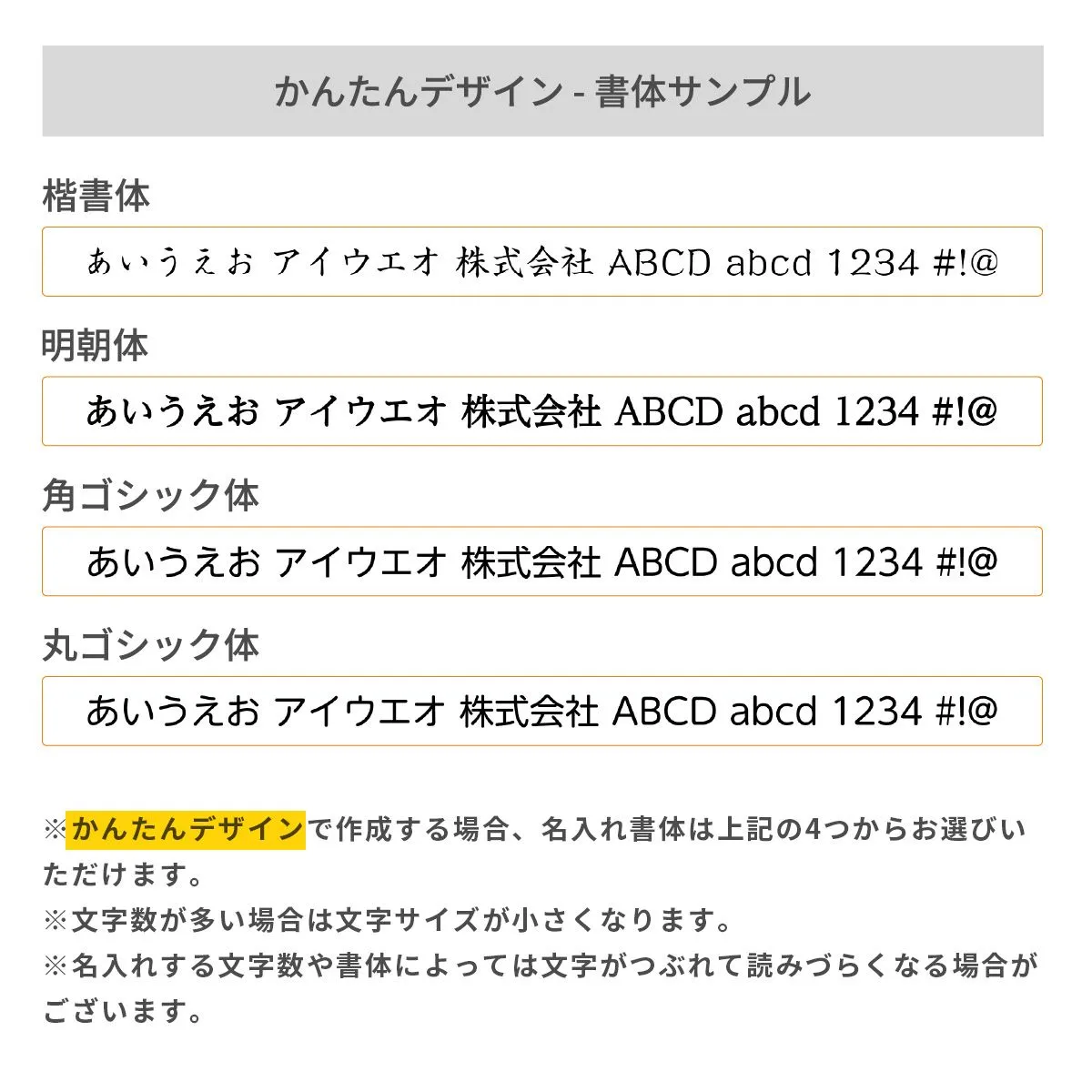 かんたんデザイン - 書体サンプル

楷書体

あいうえお アイウエオ 株式会社 ABCD abcd 1234 #!@

明朝体

あいうえお アイウエオ 株式会社 ABCD abcd 1234 #!@

角ゴシック体

あいうえお アイウエオ 株式会社 ABCD abcd 1234 #!@

丸ゴシック体

あいうえお アイウエオ 株式会社 ABCD abcd 1234 #!@

※かんたんデザインで作成する場合、名入れ書体は上記の4つからお選びいただけます。
※文字数が多い場合は文字サイズが小さくなります。
※名入れする文字数や書体によっては文字がつぶれて読みづらくなる場合がございます。